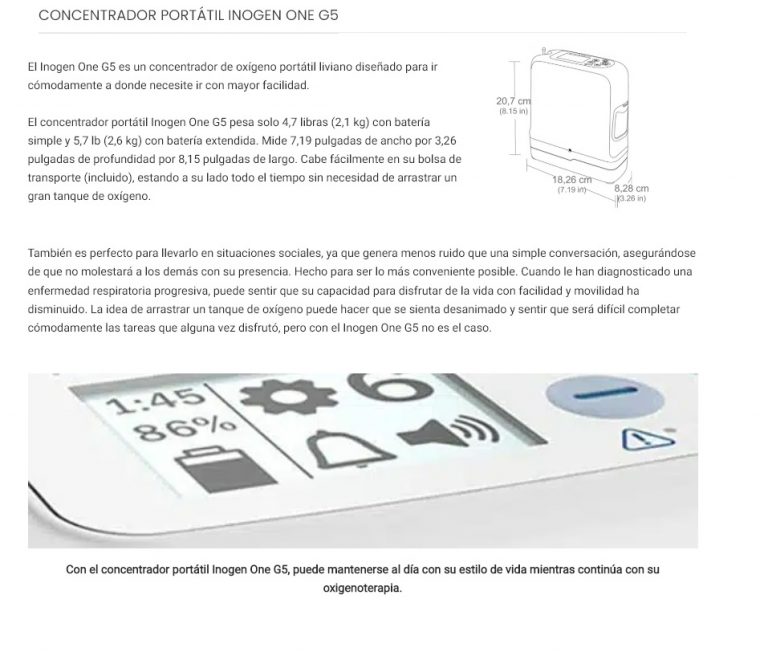 CONCENTRADOR PORTÁTIL INOGEN ONE G5

El Inogen One G5 es un concentrador de oxígeno portátil liviano diseñado para ir cómodamente a donde necesite ir con mayor facilidad.

El concentrador portátil Inogen One G5 pesa solo 4,7 libras (2,1 kg) con batería simple y 5,7 lb (2,6 kg) con batería extendida. Mide 7,19 pulgadas de ancho por 3,26 pulgadas de profundidad por 8,15 pulgadas de largo. Cabe fácilmente en su bolsa de transporte (incluido), estando a su lado todo el tiempo sin necesidad de arrastrar un gran tanque de oxígeno.

20,7 cm
(8.15 in)
18,26 cm
(7.19 in)
8,28 cm
(3.26 in)

También es perfecto para llevarlo en situaciones sociales, ya que genera menos ruido que una simple conversación, asegurándose de que no molestará a los demás con su presencia. Hecho para ser lo más conveniente posible. Cuando le han diagnosticado una enfermedad respiratoria progresiva, puede sentir que su capacidad para disfrutar de la vida con facilidad y movilidad ha disminuido. La idea de arrastrar un tanque de oxígeno puede hacer que se sienta desanimado y sentir que será difícil completar cómodamente las tareas que alguna vez disfrutó, pero con el Inogen One G5 no es el caso.

1:45
86%
6

Con el concentrador portátil Inogen One G5, puede mantenerse al día con su estilo de vida mientras continúa con su oxigenoterapia.